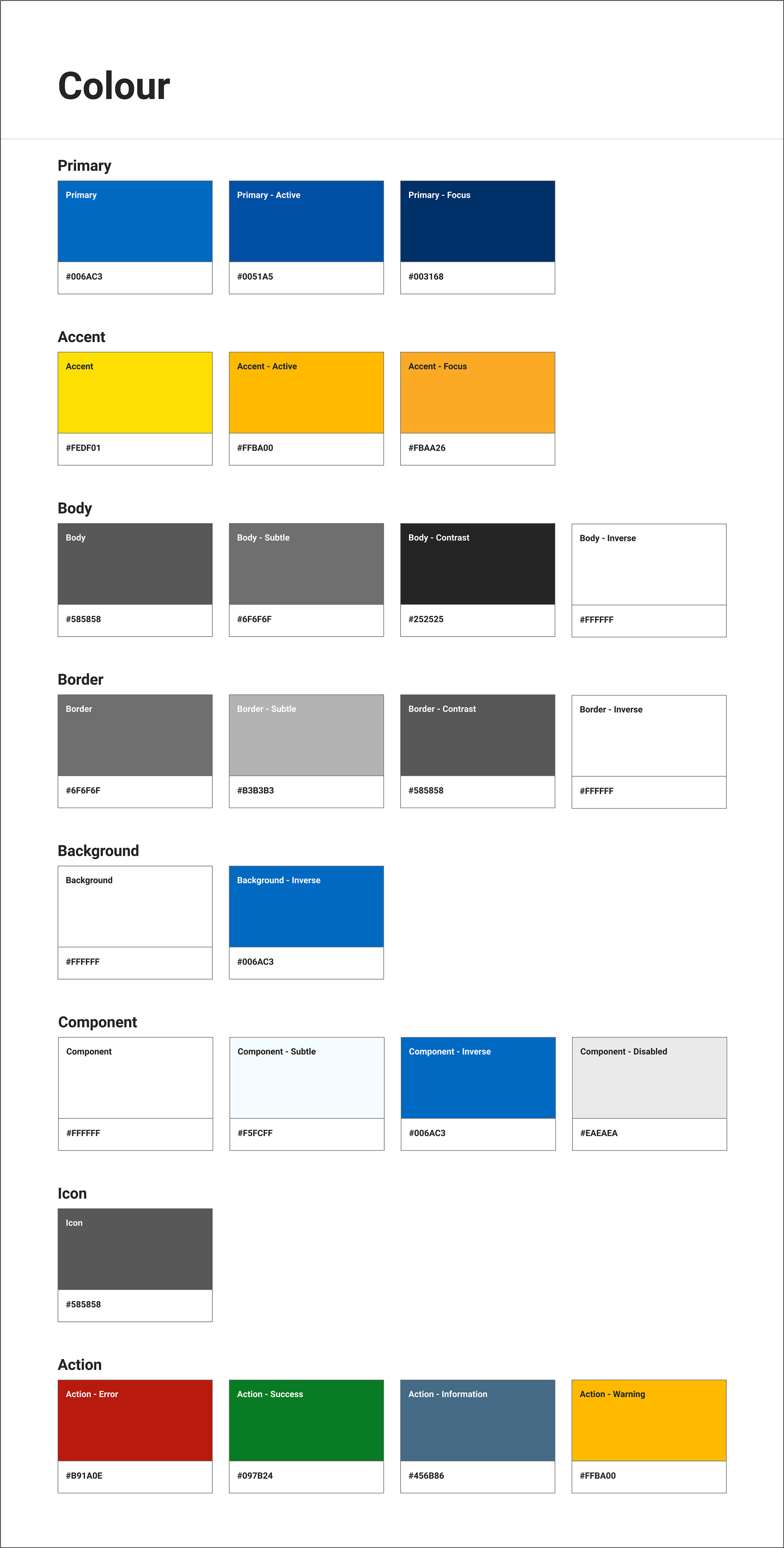 Colour

Primary

Primary
#006AC3

Primary - Active
#0051A5

Primary - Focus
#003168

Accent

Accent
#FEDF01

Accent - Active
#FFBA00

Accent - Focus
#FBAA26

Body

Body
#585858

Body - Subtle
#6F6F6F

Body - Contrast
#252525

Body - Inverse
#FFFFFF

Border

Border
#6F6F6F

Border - Subtle
#B3B3B3

Border - Contrast
#585858

Border - Inverse
#FFFFFF

Background

Background
#FFFFFF

Background - Inverse
#006AC3

Component

Component
#FFFFFF

Component - Subtle
#F5FCFF

Component - Inverse
#006AC3

Component - Disabled
#EAEAEA

Icon

Icon
#585858

Action

Action - Error
#B91A0E

Action - Success
#097B24

Action - Information
#456B86

Action - Warning
#FFBA00